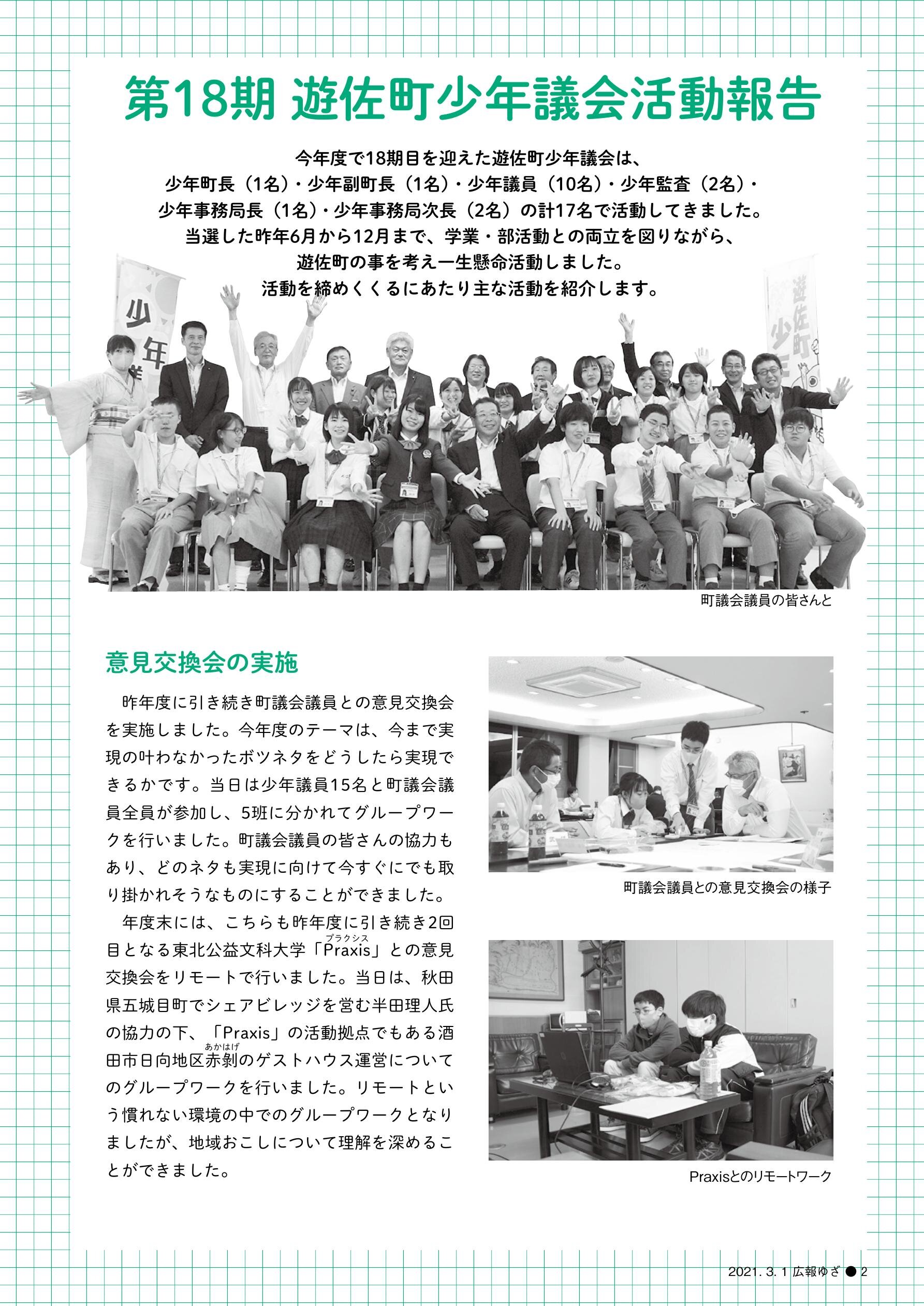 第18期 遊佐町少年議会活動報告

今年度で18期目を迎えた遊佐町少年議会は、
少年町長（1名）・少年副町長（1名）・少年議員（10名）・少年監査（2名）・
少年事務局長（1名）・少年事務局次長（2名）の計17名で活動してきました。
当選した昨年6月から12月まで、学業・部活動との両立を図りながら、
遊佐町の事を考え一生懸命活動しました。
活動を締めくくるにあたり主な活動を紹介します。

少年

遊佐町少年

町議会議員の皆さんと

意見交換会の実施

昨年度に引き続き町議会議員との意見交換会を実施しました。今年度のテーマは、今まで実現の叶わなかったボツネタをどうしたら実現できるかです。当日は少年議員15名と町議会議員全員が参加し、5班に分かれてグループワークを行いました。町議会議員の皆さんの協力もあり、どのネタも実現に向けて今すぐにでも取り掛かれそうなものにすることができました。

年度末には、こちらも昨年度に引き続き2回目となる東北公益文科大学「Praxis（プラクシス）」との意見交換会をリモートで行いました。当日は、秋田県五城目町でシェアビレッジを営む半田理人氏の協力の下、「Praxis」の活動拠点でもある酒田市日向地区赤剝（あかはげ）のゲストハウス運営についてのグループワークを行いました。リモートという慣れない環境の中でのグループワークとなりましたが、地域おこしについて理解を深めることができました。

町議会議員との意見交換会の様子

Praxisとのリモートワーク

2021. 3. 1 広報ゆざ ● 2